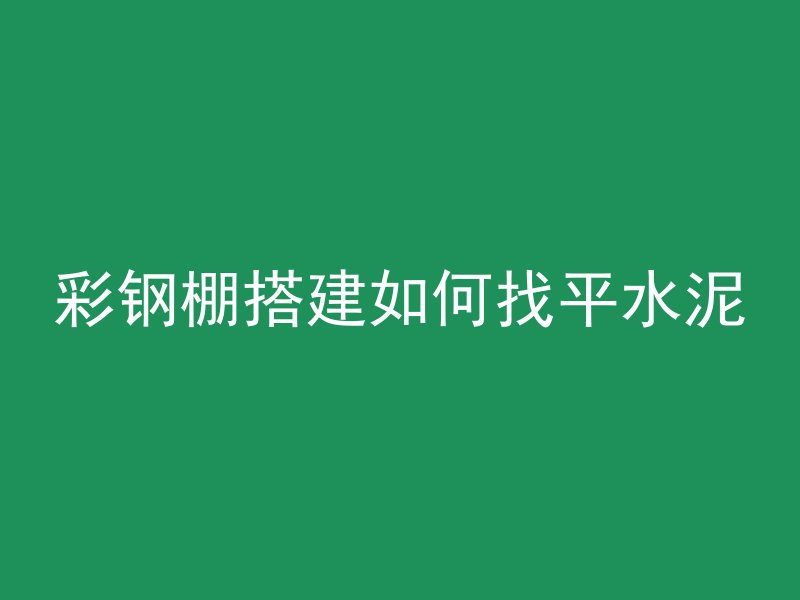 彩钢棚搭建如何找平水泥